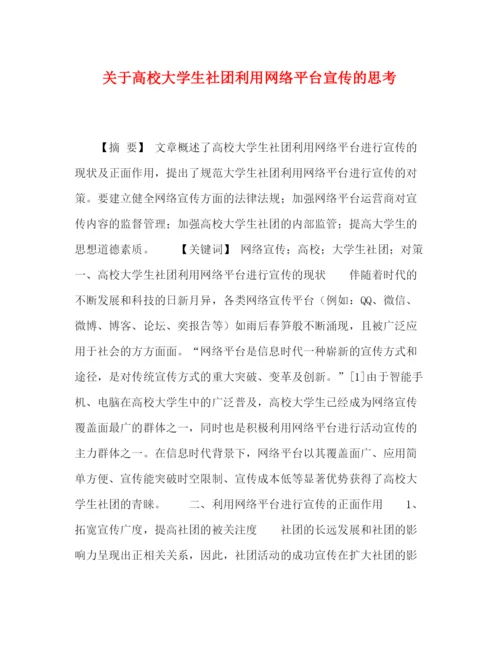 关于高校大学生社团利用网络平台宣传的思考

【摘 要】 文章概述了高校大学生社团利用网络平台进行宣传的现状及正面作用，提出了规范大学生社团利用网络平台进行宣传的对策。要建立健全网络宣传方面的法律法规；加强网络平台运营商对宣传内容的监督管理；加强高校大学生社团的内部监管；提高大学生的思想道德素质。 【关键词】 网络宣传；高校；大学生社团；对策 一、高校大学生社团利用网络平台进行宣传的现状 伴随着时代的不断发展和科技的日新月异，各类网络宣传平台（例如：QQ、微信、微博、博客、论坛、奕报告等）如雨后春笋般不断涌现，且被广泛应用于社会的方方面面。“网络平台是信息时代一种崭新的宣传方式和途径，是对传统宣传方式的重大突破、变革及创新。”[1]由于智能手机、电脑在高校大学生中的广泛普及，高校大学生已经成为网络宣传覆盖面最广的群体之一，同时也是积极利用网络平台进行活动宣传的主力群体之一。在信息时代背景下，网络平台以其覆盖面广、应用简单方便、宣传能突破时空限制、宣传成本低等显著优势获得了高校大学生社团的青睐。 二、利用网络平台进行宣传的正面作用 1、拓宽宣传广度，提高社团的被关注度 社团的长远发展和社团的影响力呈现出正相关关系，因此，社团活动的成功宣传在扩大社团的影